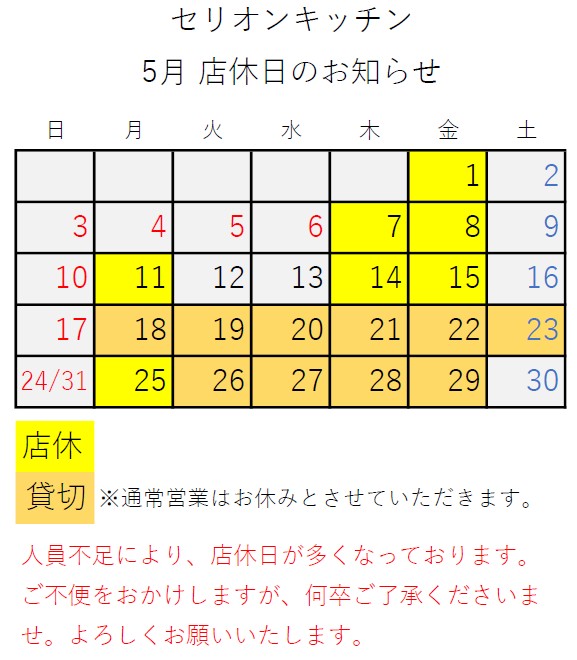 セリオンキッチン

5月 店休日のお知らせ

| 日 | 月 | 火 | 水 | 木 | 金 | 土 |
|---|---|---|---|---|---|---|
|  |  |  |  |  | 1 | 2 |
| 3 | 4 | 5 | 6 | 7 | 8 | 9 |
| 10 | 11 | 12 | 13 | 14 | 15 | 16 |
| 17 | 18 | 19 | 20 | 21 | 22 | 23 |
| 24/31 | 25 | 26 | 27 | 28 | 29 | 30 |

店休

貸切 ※通常営業はお休みとさせていただきます。

人員不足により、店休日が多くなっております。ご不便をおかけしますが、何卒ご了承くださいませ。よろしくお願いいたします。